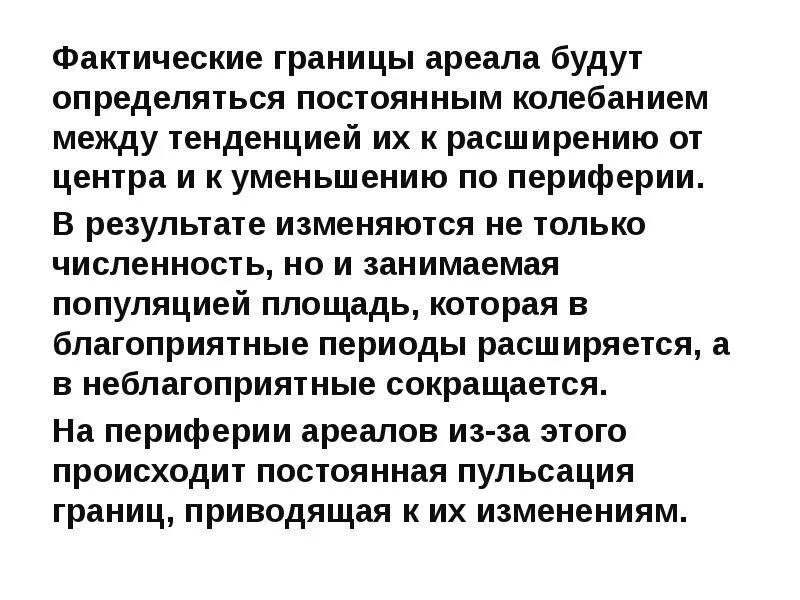 Фактические границы ареала будут определяться постоянным колебанием между тенденцией их к расширению от центра и к уменьшению по периферии.

В результате изменяются не только численность, но и занимаемая популяцией площадь, которая в благоприятные периоды расширяется, а в неблагоприятные сокращается.

На периферии ареалов из-за этого происходит постоянная пульсация границ, приводящая к их изменениям.